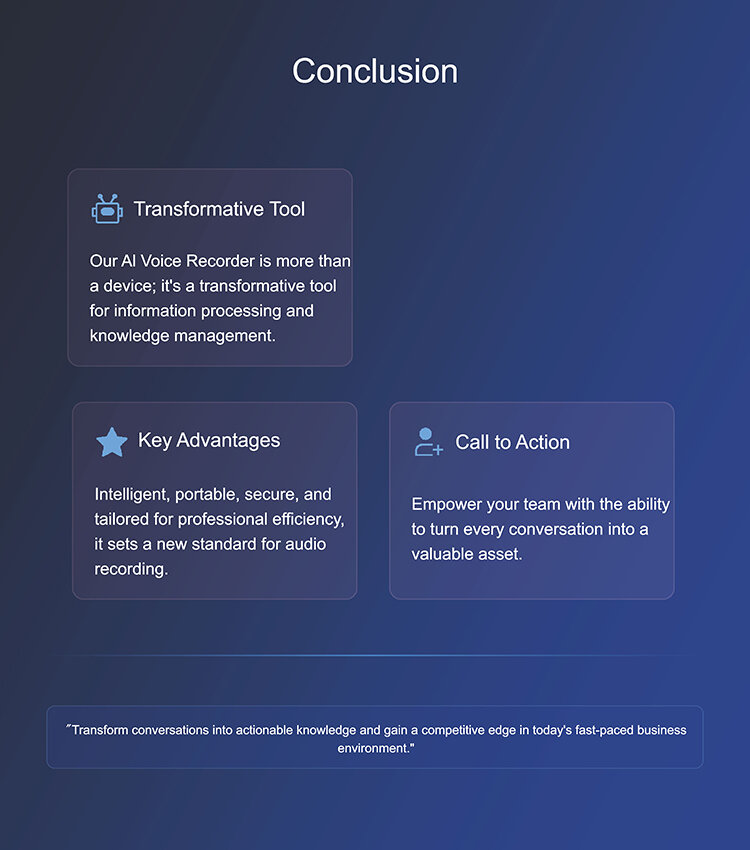 Conclusion

Transformative Tool

Our AI Voice Recorder is more than a device; it's a transformative tool for information processing and knowledge management.

Key Advantages

Intelligent, portable, secure, and tailored for professional efficiency, it sets a new standard for audio recording.

Call to Action

Empower your team with the ability to turn every conversation into a valuable asset.

"Transform conversations into actionable knowledge and gain a competitive edge in today's fast-paced business environment."